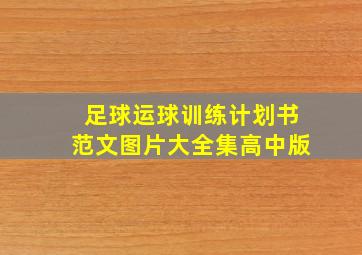 足球运球训练计划书
范文图片大全集高中版